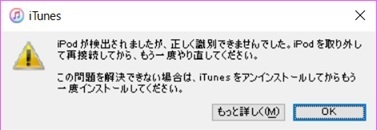 iTunes

iPod が検出されましたが、正しく識別できませんでした。iPod を取り外して再接続してから、もう一度やり直してください。

この問題を解決できない場合は、iTunes をアンインストールしてからもう一度インストールしてください。

もっと詳しく(M)

OK